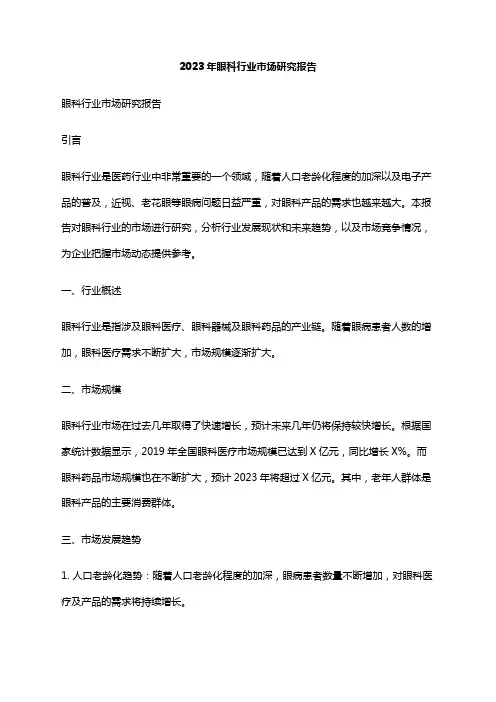 2023年眼科行业市场研究报告

眼科行业市场研究报告

引言

眼科行业是医药行业中非常重要的一个领域，随着人口老龄化程度的加深以及电子产品的普及，近视、老花眼等眼病问题日益严重，对眼科产品的需求也越来越大。本报告对眼科行业的市场进行研究，分析行业发展现状和未来趋势，以及市场竞争情况，为企业把握市场动态提供参考。

一、行业概述

眼科行业是指涉及眼科医疗、眼科器械及眼科药品的产业链。随着眼病患者人数的增加，眼科医疗需求不断扩大，市场规模逐渐扩大。

二、市场规模

眼科行业市场在过去几年取得了快速增长，预计未来几年仍将保持较快增长。根据国家统计数据显示，2019年全国眼科医疗市场规模已达到X亿元，同比增长X%。而眼科药品市场规模也在不断扩大，预计2023年将超过X亿元。其中，老年人群体是眼科产品的主要消费群体。

三、市场发展趋势

1. 人口老龄化趋势：随着人口老龄化程度的加深，眼病患者数量不断增加，对眼科医疗及产品的需求将持续增长。